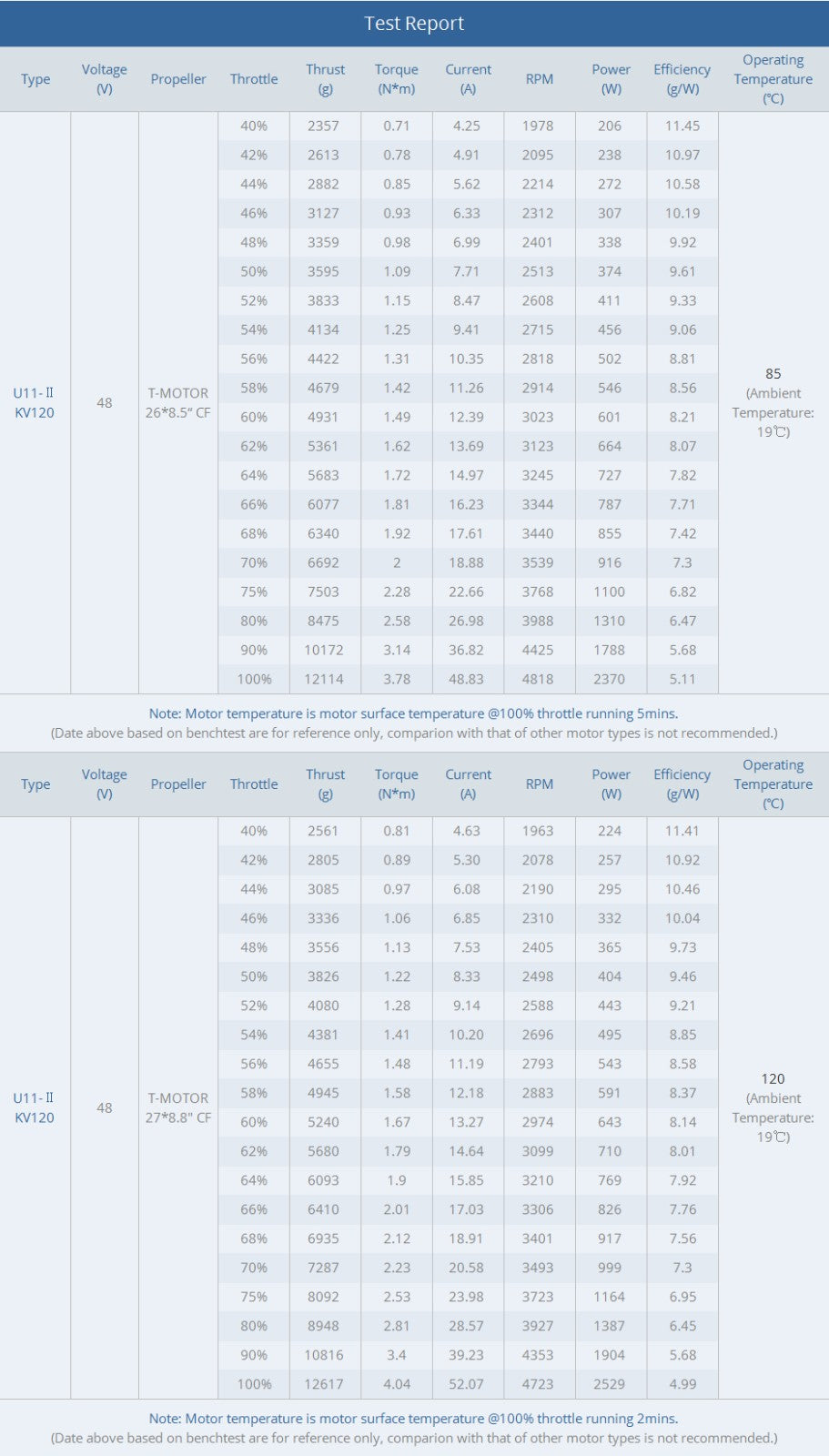 Test Report

| Type | Voltage (V) | Propeller | Throttle | Thrust (g) | Torque (N*m) | Current (A) | RPM | Power (W) | Efficiency (g/W) | Operating Temperature (℃) |
|---|---|---|---|---|---|---|---|---|---|---|
| U11-Ⅱ KV120 | 48 | T-MOTOR 26*8.5" CF | 40% | 2357 | 0.71 | 4.25 | 1978 | 206 | 11.45 | 85 (Ambient Temperature: 19℃) |
| | | | 42% | 2613 | 0.78 | 4.91 | 2095 | 238 | 10.97 | |
| | | | 44% | 2882 | 0.85 | 5.62 | 2214 | 272 | 10.58 | |
| | | | 46% | 3127 | 0.93 | 6.33 | 2312 | 307 | 10.19 | |
| | | | 48% | 3359 | 0.98 | 6.99 | 2401 | 338 | 9.92 | |
| | | | 50% | 3595 | 1.09 | 7.71 | 2513 | 374 | 9.61 | |
| | | | 52% | 3833 | 1.15 | 8.47 | 2608 | 411 | 9.33 | |
| | | | 54% | 4134 | 1.25 | 9.41 | 2715 | 456 | 9.06 | |
| | | | 56% | 4422 | 1.31 | 10.35 | 2818 | 502 | 8.81 | |
| | | | 58% | 4679 | 1.42 | 11.26 | 2914 | 546 | 8.56 | |
| | | | 60% | 4931 | 1.49 | 12.39 | 3023 | 601 | 8.21 | |
| | | | 62% | 5361 | 1.62 | 13.69 | 3123 | 664 | 8.07 | |
| | | | 64% | 5683 | 1.72 | 14.97 | 3245 | 727 | 7.82 | |
| | | | 66% | 6077 | 1.81 | 16.23 | 3344 | 787 | 7.71 | |
| | | | 68% | 6340 | 1.92 | 17.61 | 3440 | 855 | 7.42 | |
| | | | 70% | 6692 | 2 | 18.88 | 3539 | 916 | 7.3 | |
| | | | 75% | 7503 | 2.28 | 22.66 | 3768 | 1100 | 6.82 | |
| | | | 80% | 8475 | 2.58 | 26.98 | 3988 | 1310 | 6.47 | |
| | | | 90% | 10172 | 3.14 | 36.82 | 4425 | 1788 | 5.68 | |
| | | | 100% | 12114 | 3.78 | 48.83 | 4818 | 2370 | 5.11 | |

Note: Motor temperature is motor surface temperature @100% throttle running 5mins.
(Date above based on benchtest are for reference only, comparion with that of other motor types is not recommended.)

| Type | Voltage (V) | Propeller | Throttle | Thrust (g) | Torque (N*m) | Current (A) | RPM | Power (W) | Efficiency (g/W) | Operating Temperature (℃) |
|---|---|---|---|---|---|---|---|---|---|---|
| U11-Ⅱ KV120 | 48 | T-MOTOR 27*8.8" CF | 40% | 2561 | 0.81 | 4.63 | 1963 | 224 | 11.41 | 120 (Ambient Temperature: 19℃) |
| | | | 42% | 2805 | 0.89 | 5.30 | 2078 | 257 | 10.92 | |
| | | | 44% | 3085 | 0.97 | 6.08 | 2190 | 295 | 10.46 | |
| | | | 46% | 3336 | 1.06 | 6.85 | 2310 | 332 | 10.04 | |
| | | | 48% | 3556 | 1.13 | 7.53 | 2405 | 365 | 9.73 | |
| | | | 50% | 3826 | 1.22 | 8.33 | 2498 | 404 | 9.46 | |
| | | | 52% | 4080 | 1.28 | 9.14 | 2588 | 443 | 9.21 | |
| | | | 54% | 4381 | 1.41 | 10.20 | 2696 | 495 | 8.85 | |
| | | | 56% | 4655 | 1.48 | 11.19 | 2793 | 543 | 8.58 | |
| | | | 58% | 4945 | 1.58 | 12.18 | 2883 | 591 | 8.37 | |
| | | | 60% | 5240 | 1.67 | 13.27 | 2974 | 643 | 8.14 | |
| | | | 62% | 5680 | 1.79 | 14.64 | 3099 | 710 | 8.01 | |
| | | | 64% | 6093 | 1.9 | 15.85 | 3210 | 769 | 7.92 | |
| | | | 66% | 6410 | 2.01 | 17.03 | 3306 | 826 | 7.76 | |
| | | | 68% | 6935 | 2.12 | 18.91 | 3401 | 917 | 7.56 | |
| | | | 70% | 7287 | 2.23 | 20.58 | 3493 | 999 | 7.3 | |
| | | | 75% | 8092 | 2.53 | 23.98 | 3723 | 1164 | 6.95 | |
| | | | 80% | 8948 | 2.81 | 28.57 | 3927 | 1387 | 6.45 | |
| | | | 90% | 10816 | 3.4 | 39.23 | 4353 | 1904 | 5.68 | |
| | | | 100% | 12617 | 4.04 | 52.07 | 4723 | 2529 | 4.99 | |

Note: Motor temperature is motor surface temperature @100% throttle running 2mins.
(Date above based on benchtest are for reference only, comparion with that of other motor types is not recommended.)